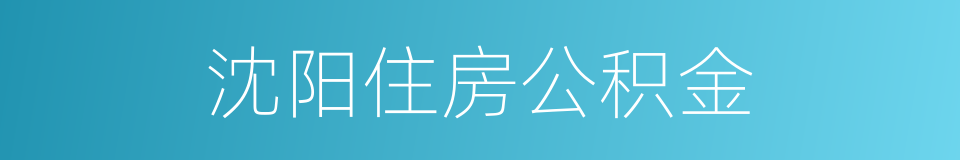 沈阳住房公积金